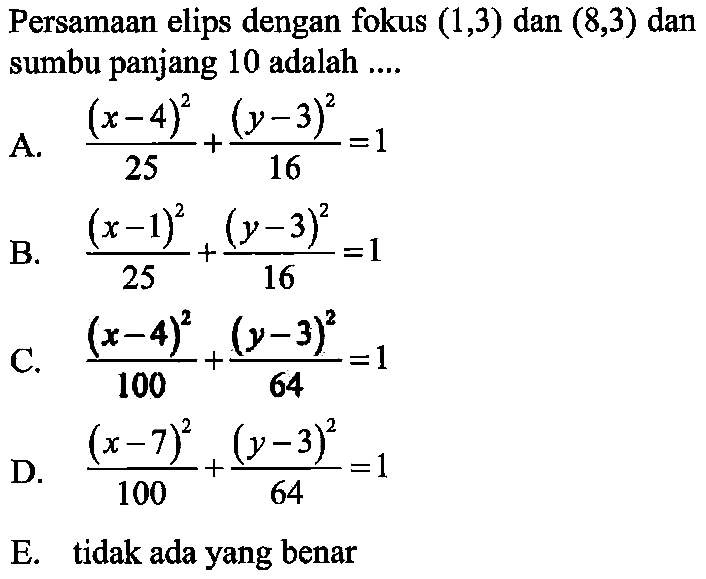 Persamaan elips dengan fokus $(1,3)$ dan $(8,3)$ dan sumbu panjang 10 adalah ....

A. $\frac{(x-4)^2}{25}+\frac{(y-3)^2}{16}=1$

B. $\frac{(x-1)^2}{25}+\frac{(y-3)^2}{16}=1$

C. $\frac{(x-4)^2}{100}+\frac{(y-3)^2}{64}=1$

D. $\frac{(x-7)^2}{100}+\frac{(y-3)^2}{64}=1$

E. tidak ada yang benar